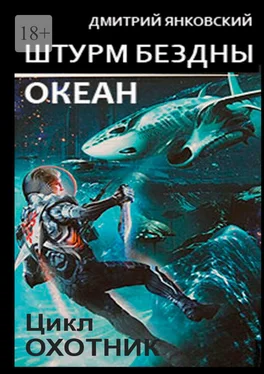 18+
ДМИТРИЙ ЯНКОВСКИЙ
ШТУРМ БЕЗДНЫ
ОКЕАН

Цикл
ОХОТНИК